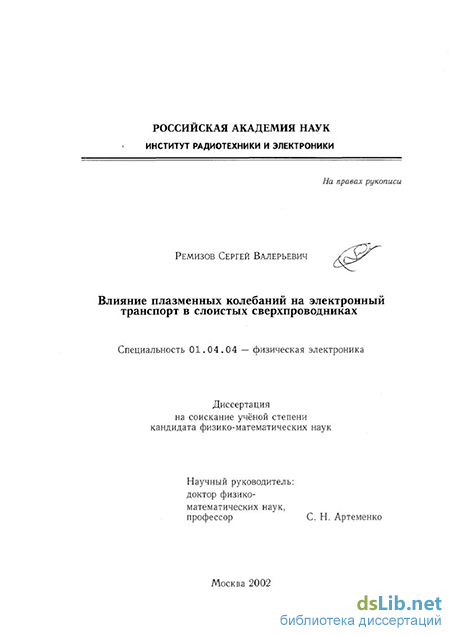 РОССИЙСКАЯ АКАДЕМИЯ НАУК
ИНСТИТУТ РАДИОТЕХНИКИ И ЭЛЕКТРОНИКИ

На правах рукописи

Ремизов Сергей Валерьевич

Влияние плазменных колебаний на электронный транспорт в слоистых сверхпроводниках

Специальность 01.04.04 — физическая электроника

Диссертация
на соискание учёной степени
кандидата физико-математических наук

Научный руководитель:
доктор физико-математических наук,
профессор С. Н. Артеменко

Москва 2002

dsLib.net
библиотека диссертаций